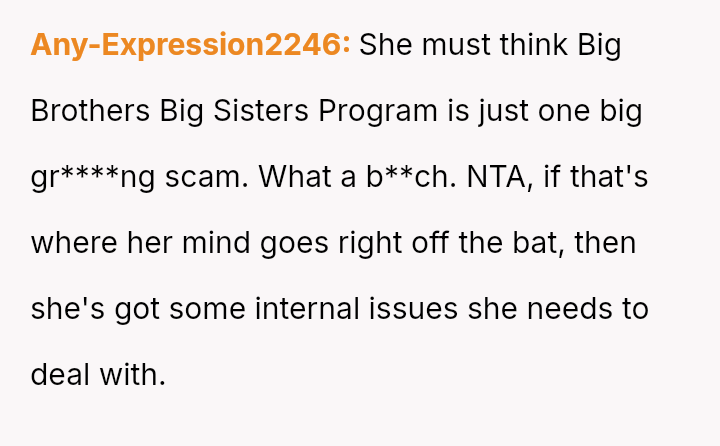 Any-Expression2246: She must think Big Brothers Big Sisters Program is just one big gr****ng scam. What a b**ch. NTA, if that's where her mind goes right off the bat, then she's got some internal issues she needs to deal with.